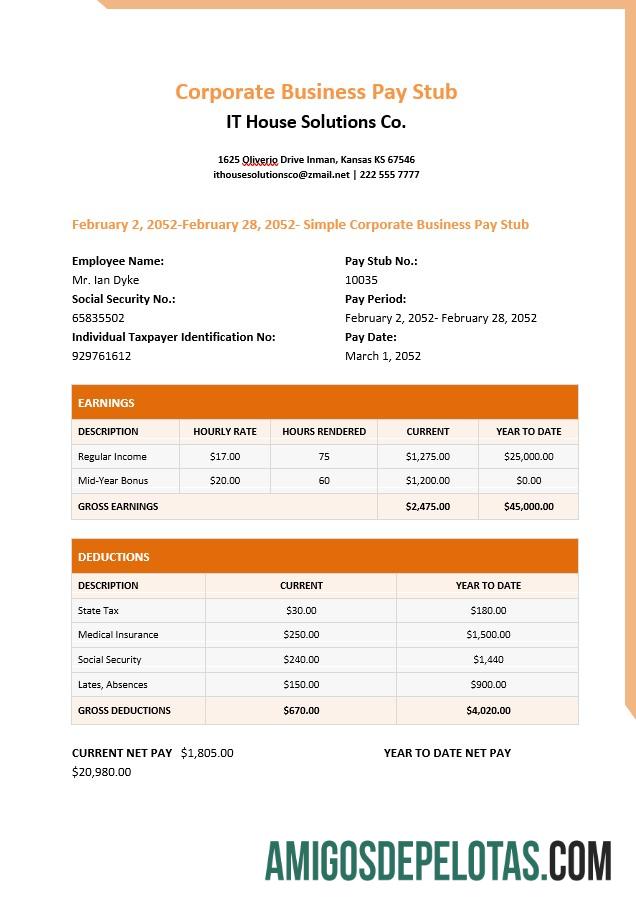 Corporate Business Pay Stub
IT House Solutions Co.

1625 Oliverio Drive Inman, Kansas KS 67546
ithousesolutionsco@zmail.net | 222 555 7777

February 2, 2052-February 28, 2052- Simple Corporate Business Pay Stub

Employee Name:
Mr. Ian Dyke
Social Security No.:
65835502
Individual Taxpayer Identification No:
929761612

Pay Stub No.:
10035
Pay Period:
February 2, 2052- February 28, 2052
Pay Date:
March 1, 2052

EARNINGS

| DESCRIPTION | HOURLY RATE | HOURS RENDERED | CURRENT | YEAR TO DATE |
|---|---|---|---|---|
| Regular Income | $17.00 | 75 | $1,275.00 | $25,000.00 |
| Mid-Year Bonus | $20.00 | 60 | $1,200.00 | $0.00 |
| GROSS EARNINGS | | | $2,475.00 | $45,000.00 |

DEDUCTIONS

| DESCRIPTION | CURRENT | YEAR TO DATE |
|---|---|---|
| State Tax | $30.00 | $180.00 |
| Medical Insurance | $250.00 | $1,500.00 |
| Social Security | $240.00 | $1,440 |
| Lates, Absences | $150.00 | $900.00 |
| GROSS DEDUCTIONS | $670.00 | $4,020.00 |

CURRENT NET PAY $1,805.00
YEAR TO DATE NET PAY
$20,980.00

AMIGOSDEPELOTAS.COM